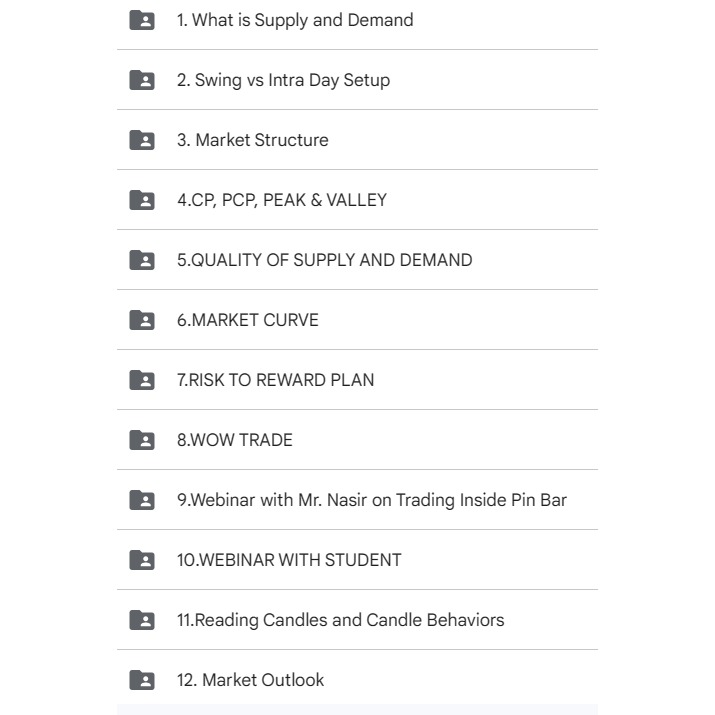 1. What is Supply and Demand

2. Swing vs Intra Day Setup

3. Market Structure

4.CP, PCP, PEAK & VALLEY

5.QUALITY OF SUPPLY AND DEMAND

6.MARKET CURVE

7.RISK TO REWARD PLAN

8.WOW TRADE

9.Webinar with Mr. Nasir on Trading Inside Pin Bar

10.WEBINAR WITH STUDENT

11.Reading Candles and Candle Behaviors

12. Market Outlook